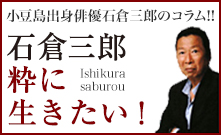 小豆島出身俳優石倉三郎のコラム!!

石倉三郎

粋に

Ishikura saburou

生きたい！